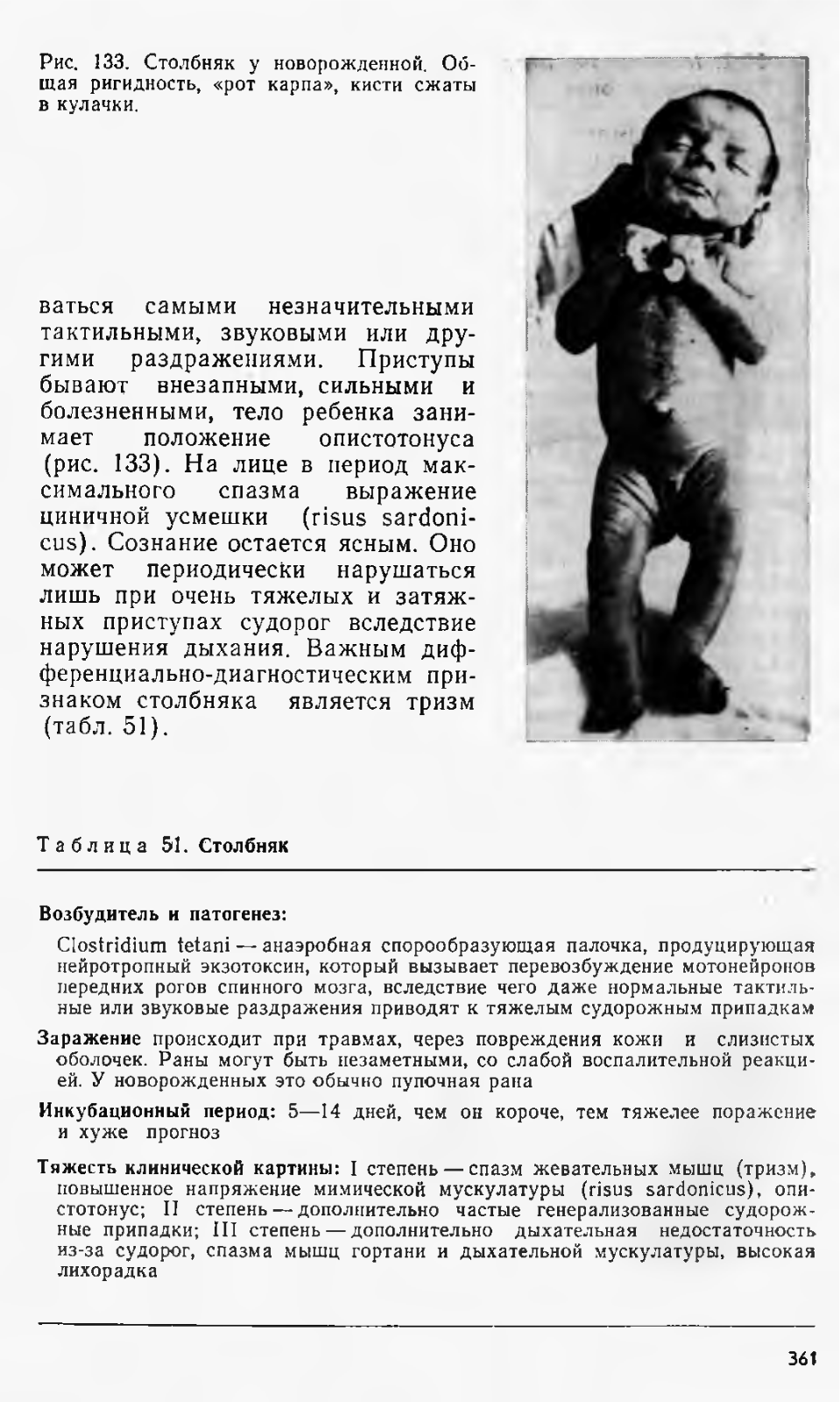 Рис. 133. Столбняк у новорожденной. Общая ригидность, «рот карпа», кисти сжаты в кулачки.

ваться самыми незначительными тактильными, звуковыми или другими раздражениями. Приступы бывают внезапными, сильными и болезненными, тело ребенка занимает положение опистотонуса (рис. 133). На лице в период максимального спазма выражение циничной усмешки (risus sardonicus). Сознание остается ясным. Оно может периодически нарушаться лишь при очень тяжелых и затяжных приступах судорог вследствие нарушения дыхания. Важным дифференциально-диагностическим признаком столбняка является тризм (табл. 51).

Таблица 51. Столбняк

Возбудитель и патогенез:

Clostridium tetani — анаэробная спорообразующая палочка, продуцирующая нейротропный экзотоксин, который вызывает перевозбуждение мотонейронов передних рогов спинного мозга, вследствие чего даже нормальные тактильные или звуковые раздражения приводят к тяжелым судорожным припадкам

Заражение происходит при травмах, через повреждения кожи и слизистых оболочек. Раны могут быть незаметными, со слабой воспалительной реакцией. У новорожденных это обычно пупочная рана

Инкубационный период: 5—14 дней, чем он короче, тем тяжелее поражение и хуже прогноз

Тяжесть клинической картины: I степень — спазм жевательных мышц (тризм), повышенное напряжение мимической мускулатуры (risus sardonicus), опистотонус; II степень — дополнительно частые генерализованные судорожные припадки; III степень — дополнительно дыхательная недостаточность из-за судорог, спазма мышц гортани и дыхательной мускулатуры, высокая лихорадка

361